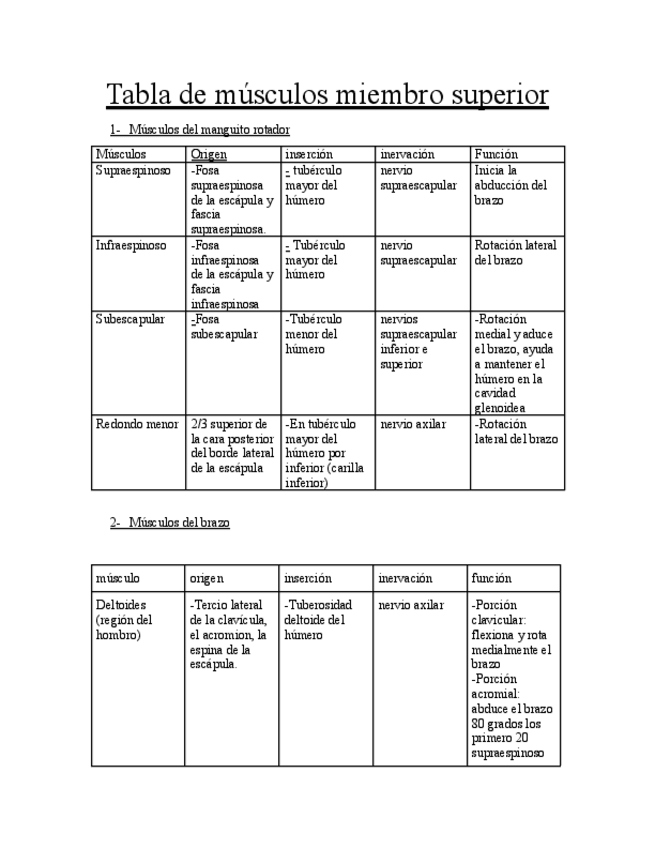 Tabla de músculos miembro superior

1- Músculos del manguito rotador

| Músculos | Origen | inserción | inervación | Función |
|---|---|---|---|---|
| Supraespinoso | -Fosa supraespinosa de la escápula y fascia supraespinosa. | - tubérculo mayor del húmero | nervio supraescapular | Inicia la abducción del brazo |
| Infraespinoso | -Fosa infraespinosa de la escápula y fascia infraespinosa | - Tubérculo mayor del húmero | nervio supraescapular | Rotación lateral del brazo |
| Subescapular | -Fosa subescapular | -Tubérculo menor del húmero | nervios supraescapular inferior e superior | -Rotación medial y aduce el brazo, ayuda a mantener el húmero en la cavidad glenoidea |
| Redondo menor | 2/3 superior de la cara posterior del borde lateral de la escápula | -En tubérculo mayor del húmero por inferior (carilla inferior) | nervio axilar | -Rotación lateral del brazo |

2- Músculos del brazo

| músculo | origen | inserción | inervación | función |
|---|---|---|---|---|
| Deltoides (región del hombro) | -Tercio lateral de la clavícula, el acromion, la espina de la escápula. | -Tuberosidad deltoide del húmero | nervio axilar | -Porción clavicular: flexiona y rota medialmente el brazo -Porción acromial: abduce el brazo 80 grados los primero 20 supraespinoso |